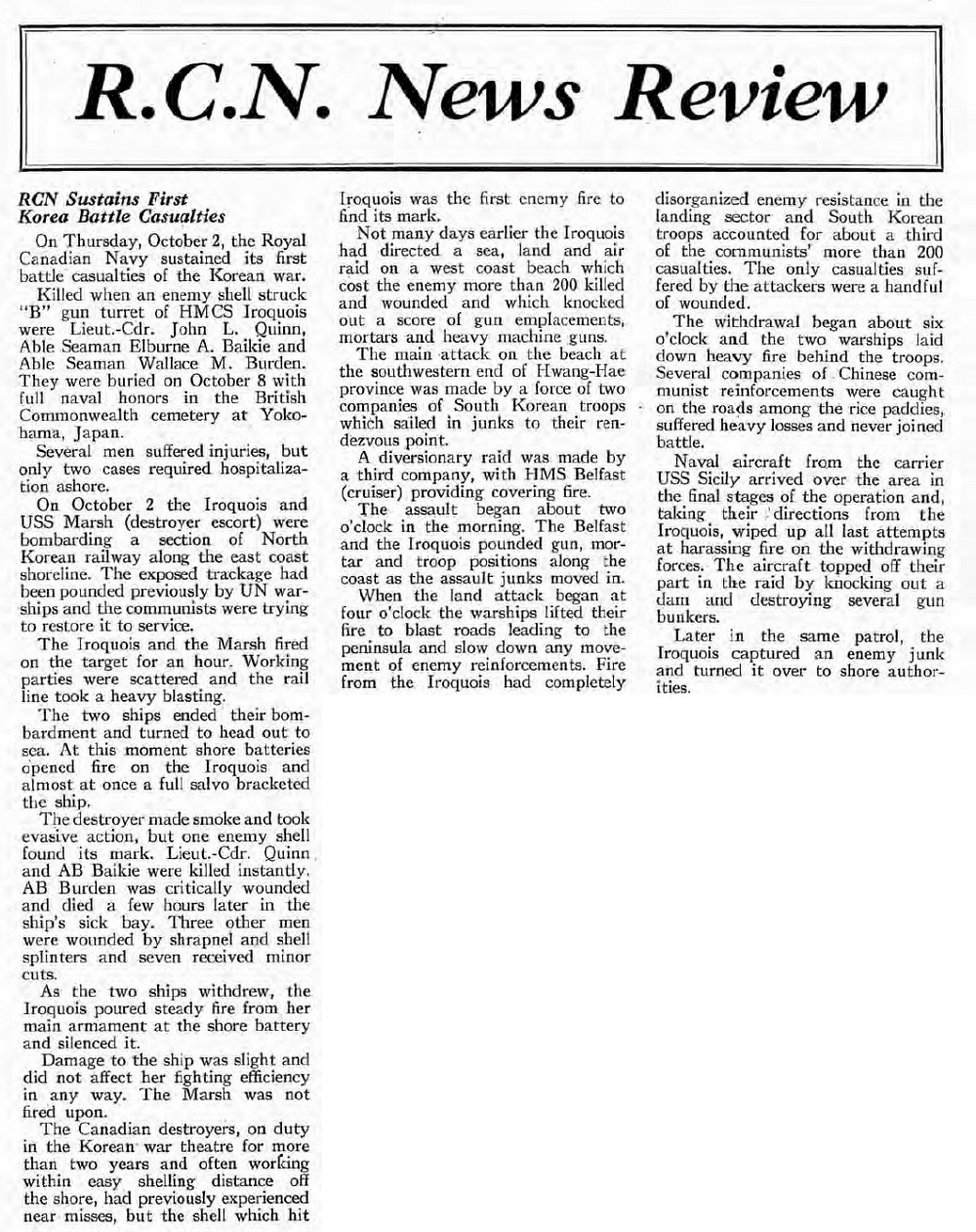 R.C.N. News Review

RCN Sustains First Korea Battle Casualties

On Thursday, October 2, the Royal Canadian Navy sustained its first battle casualties of the Korean war.

Killed when an enemy shell struck "B" gun turret of HMCS Iroquois were Lieut.-Cdr. John L. Quinn, Able Seaman Elburne A. Baikie and Able Seaman Wallace M. Burden. They were buried on October 8 with full naval honors in the British Commonwealth cemetery at Yokohama, Japan.

Several men suffered injuries, but only two cases required hospitalization ashore.

On October 2 the Iroquois and USS Marsh (destroyer escort) were bombarding a section of North Korean railway along the east coast shoreline. The exposed trackage had been pounded previously by UN warships and the communists were trying to restore it to service.

The Iroquois and the Marsh fired on the target for an hour. Working parties were scattered and the rail line took a heavy blasting.

The two ships ended their bombardment and turned to head out to sea. At this moment shore batteries opened fire on the Iroquois and almost at once a full salvo bracketed the ship.

The destroyer made smoke and took evasive action, but one enemy shell found its mark. Lieut.-Cdr. Quinn and AB Baikie were killed instantly. AB Burden was critically wounded and died a few hours later in the ship's sick bay. Three other men were wounded by shrapnel and shell splinters and seven received minor cuts.

As the two ships withdrew, the Iroquois poured steady fire from her main armament at the shore battery and silenced it.

Damage to the ship was slight and did not affect her fighting efficiency in any way. The Marsh was not fired upon.

The Canadian destroyers, on duty in the Korean war theatre for more than two years and often working within easy shelling distance off the shore, had previously experienced near misses, but the shell which hit Iroquois was the first enemy fire to find its mark.

Not many days earlier the Iroquois had directed a sea, land and air raid on a west coast beach which cost the enemy more than 200 killed and wounded and which knocked out a score of gun emplacements, mortars and heavy machine guns.

The main attack on the beach at the southwestern end of Hwang-Hae province was made by a force of two companies of South Korean troops which sailed in junks to their rendezvous point.

A diversionary raid was made by a third company, with HMS Belfast (cruiser) providing covering fire.

The assault began about two o'clock in the morning. The Belfast and the Iroquois pounded gun, mortar and troop positions along the coast as the assault junks moved in.

When the land attack began at four o'clock the warships lifted their fire to blast roads leading to the peninsula and slow down any movement of enemy reinforcements. Fire from the Iroquois had completely disorganized enemy resistance in the landing sector and South Korean troops accounted for about a third of the communists' more than 200 casualties. The only casualties suffered by the attackers were a handful of wounded.

The withdrawal began about six o'clock and the two warships laid down heavy fire behind the troops. Several companies of Chinese communist reinforcements were caught on the roads among the rice paddies, suffered heavy losses and never joined battle.

Naval aircraft from the carrier USS Sicily arrived over the area in the final stages of the operation and, taking their directions from the Iroquois, wiped up all last attempts at harassing fire on the withdrawing forces. The aircraft topped off their part in the raid by knocking out a dam and destroying several gun bunkers.

Later in the same patrol, the Iroquois captured an enemy junk and turned it over to shore authorities.